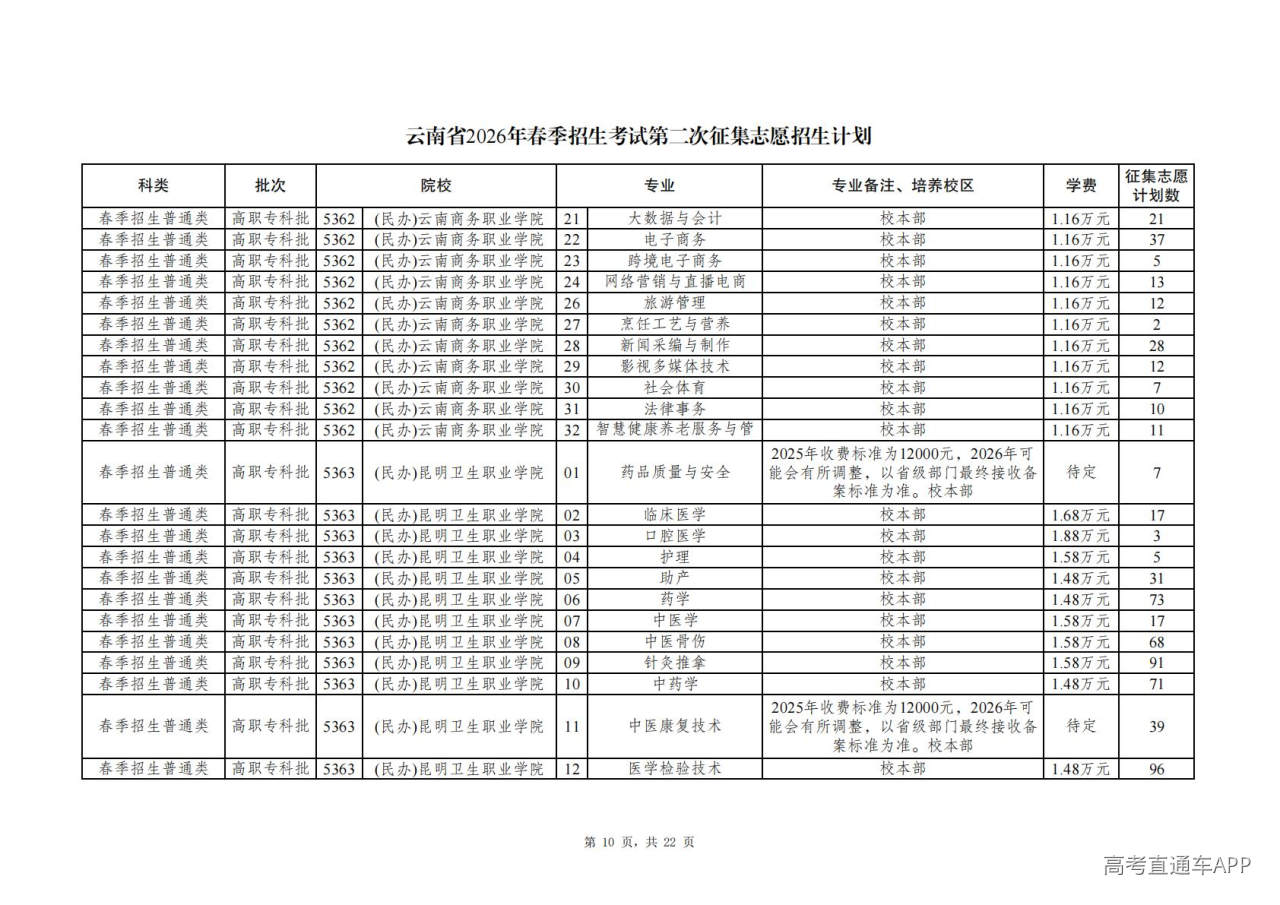 云南省2026年春季招生考试第二次征集志愿招生计划

| 科类 | 批次 | 院校 | | 专业 | | 专业备注、培养校区 | 学费 | 征集志愿计划数 |
|---|---|---|---|---|---|---|---|---|
| 春季招生普通类 | 高职专科批 | 5362 | (民办)云南商务职业学院 | 21 | 大数据与会计 | 校本部 | 1.16万元 | 21 |
| 春季招生普通类 | 高职专科批 | 5362 | (民办)云南商务职业学院 | 22 | 电子商务 | 校本部 | 1.16万元 | 37 |
| 春季招生普通类 | 高职专科批 | 5362 | (民办)云南商务职业学院 | 23 | 跨境电子商务 | 校本部 | 1.16万元 | 5 |
| 春季招生普通类 | 高职专科批 | 5362 | (民办)云南商务职业学院 | 24 | 网络营销与直播电商 | 校本部 | 1.16万元 | 13 |
| 春季招生普通类 | 高职专科批 | 5362 | (民办)云南商务职业学院 | 26 | 旅游管理 | 校本部 | 1.16万元 | 12 |
| 春季招生普通类 | 高职专科批 | 5362 | (民办)云南商务职业学院 | 27 | 烹饪工艺与营养 | 校本部 | 1.16万元 | 2 |
| 春季招生普通类 | 高职专科批 | 5362 | (民办)云南商务职业学院 | 28 | 新闻采编与制作 | 校本部 | 1.16万元 | 28 |
| 春季招生普通类 | 高职专科批 | 5362 | (民办)云南商务职业学院 | 29 | 影视多媒体技术 | 校本部 | 1.16万元 | 12 |
| 春季招生普通类 | 高职专科批 | 5362 | (民办)云南商务职业学院 | 30 | 社会体育 | 校本部 | 1.16万元 | 7 |
| 春季招生普通类 | 高职专科批 | 5362 | (民办)云南商务职业学院 | 31 | 法律事务 | 校本部 | 1.16万元 | 10 |
| 春季招生普通类 | 高职专科批 | 5362 | (民办)云南商务职业学院 | 32 | 智慧健康养老服务与管 | 校本部 | 1.16万元 | 11 |
| 春季招生普通类 | 高职专科批 | 5363 | (民办)昆明卫生职业学院 | 01 | 药品质量与安全 | 2025年收费标准为12000元，2026年可能会有所调整，以省级部门最终接收备案标准为准。校本部 | 待定 | 7 |
| 春季招生普通类 | 高职专科批 | 5363 | (民办)昆明卫生职业学院 | 02 | 临床医学 | 校本部 | 1.68万元 | 17 |
| 春季招生普通类 | 高职专科批 | 5363 | (民办)昆明卫生职业学院 | 03 | 口腔医学 | 校本部 | 1.88万元 | 3 |
| 春季招生普通类 | 高职专科批 | 5363 | (民办)昆明卫生职业学院 | 04 | 护理 | 校本部 | 1.58万元 | 5 |
| 春季招生普通类 | 高职专科批 | 5363 | (民办)昆明卫生职业学院 | 05 | 助产 | 校本部 | 1.48万元 | 31 |
| 春季招生普通类 | 高职专科批 | 5363 | (民办)昆明卫生职业学院 | 06 | 药学 | 校本部 | 1.48万元 | 73 |
| 春季招生普通类 | 高职专科批 | 5363 | (民办)昆明卫生职业学院 | 07 | 中医学 | 校本部 | 1.58万元 | 17 |
| 春季招生普通类 | 高职专科批 | 5363 | (民办)昆明卫生职业学院 | 08 | 中医骨伤 | 校本部 | 1.58万元 | 68 |
| 春季招生普通类 | 高职专科批 | 5363 | (民办)昆明卫生职业学院 | 09 | 针灸推拿 | 校本部 | 1.58万元 | 91 |
| 春季招生普通类 | 高职专科批 | 5363 | (民办)昆明卫生职业学院 | 10 | 中药学 | 校本部 | 1.48万元 | 71 |
| 春季招生普通类 | 高职专科批 | 5363 | (民办)昆明卫生职业学院 | 11 | 中医康复技术 | 2025年收费标准为12000元，2026年可能会有所调整，以省级部门最终接收备案标准为准。校本部 | 待定 | 39 |
| 春季招生普通类 | 高职专科批 | 5363 | (民办)昆明卫生职业学院 | 12 | 医学检验技术 | 校本部 | 1.48万元 | 96 |

第 10 页，共 22 页

高考直通车APP